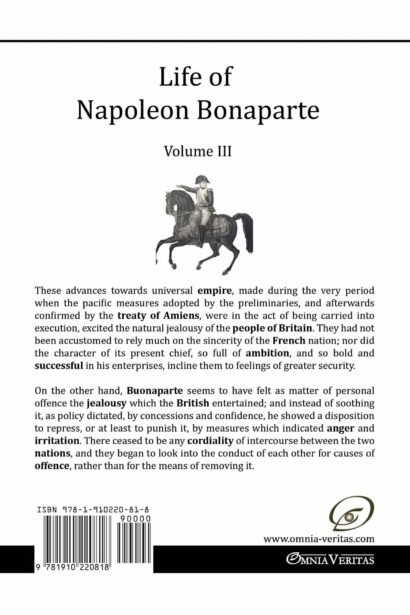 Life of
Napoleon Bonaparte

Volume III

These advances towards universal empire, made during the very period when the pacific measures adopted by the preliminaries, and afterwards confirmed by the treaty of Amiens, were in the act of being carried into execution, excited the natural jealousy of the people of Britain. They had not been accustomed to rely much on the sincerity of the French nation; nor did the character of its present chief, so full of ambition, and so bold and successful in his enterprises, incline them to feelings of greater security.

On the other hand, Buonaparte seems to have felt as matter of personal offence the jealousy which the British entertained; and instead of soothing it, as policy dictated, by concessions and confidence, he showed a disposition to repress, or at least to punish it, by measures which indicated anger and irritation. There ceased to be any cordiality of intercourse between the two nations, and they began to look into the conduct of each other for causes of offence, rather than for the means of removing it.

ISBN 978-1-910220-81-8

90000

9 781910 220818

www.omnia-veritas.com

OMNIA VERITAS